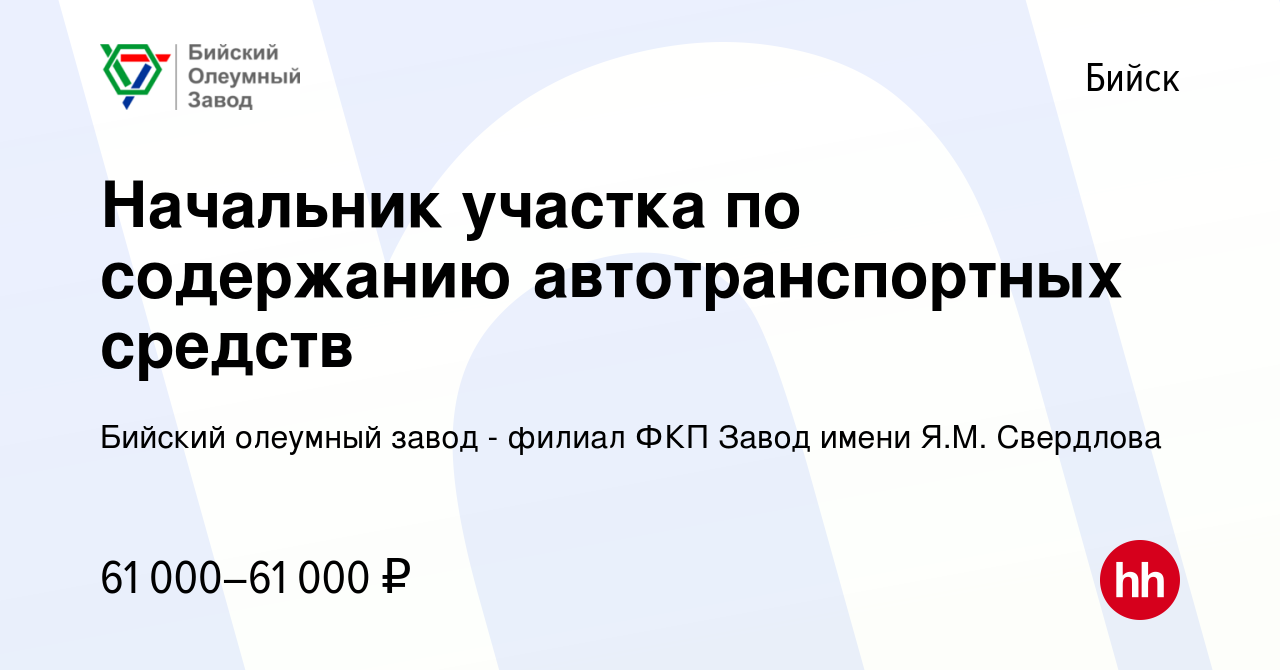 Бийский Олеумный Завод

Бийск

Начальник участка по содержанию автотранспортных средств

Бийский олеумный завод - филиал ФКП Завод имени Я.М. Свердлова

61 000–61 000 ₽

hh